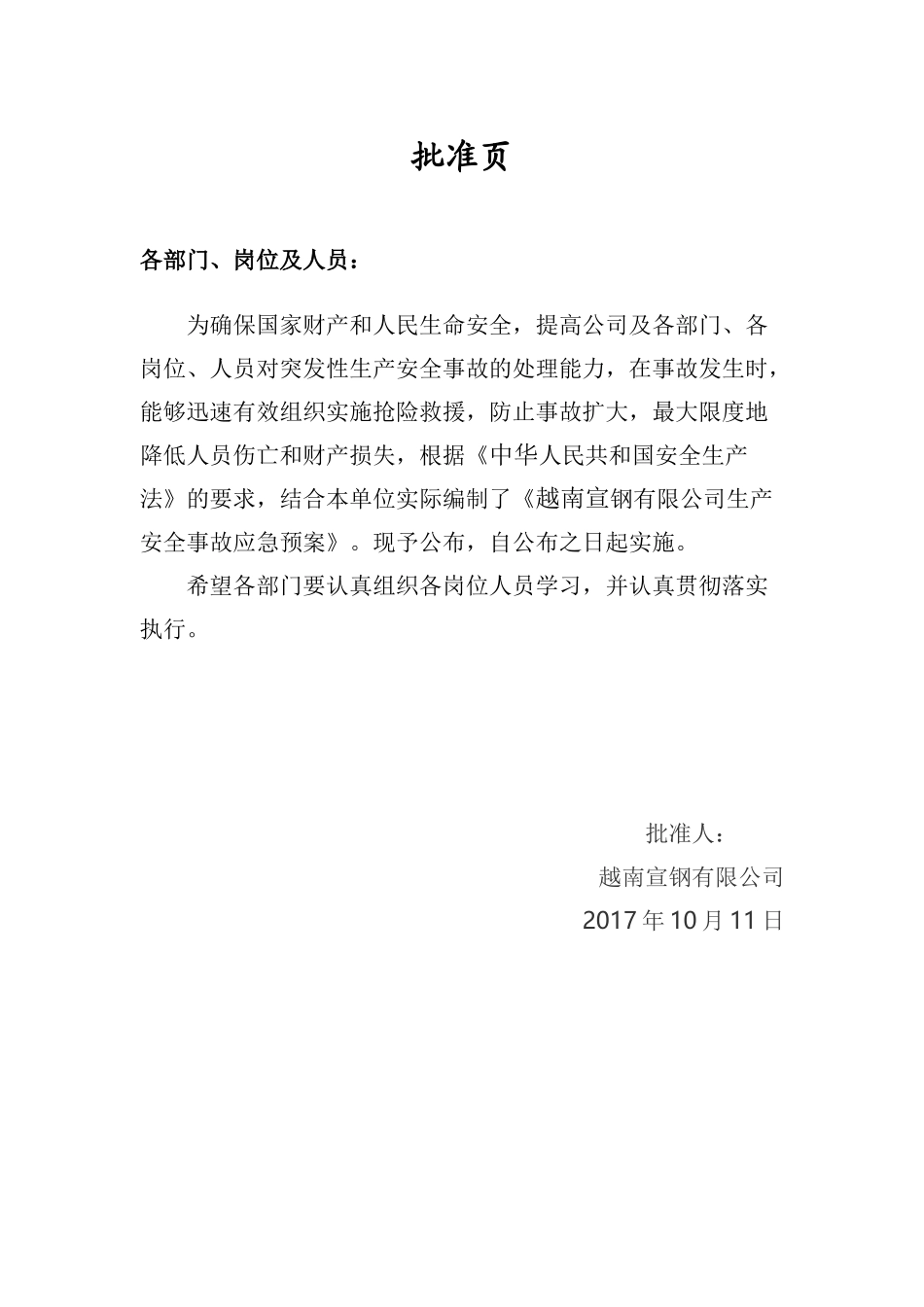 批准页

各部门、岗位及人员：

为确保国家财产和人民生命安全，提高公司及各部门、各岗位、人员对突发性生产安全事故的处理能力，在事故发生时，能够迅速有效组织实施抢险救援，防止事故扩大，最大限度地降低人员伤亡和财产损失，根据《中华人民共和国安全生产法》的要求，结合本单位实际编制了《越南宣钢有限公司生产安全事故应急预案》。现予公布，自公布之日起实施。

希望各部门要认真组织各岗位人员学习，并认真贯彻落实执行。

批准人：

越南宣钢有限公司

2017 年 10 月 11 日